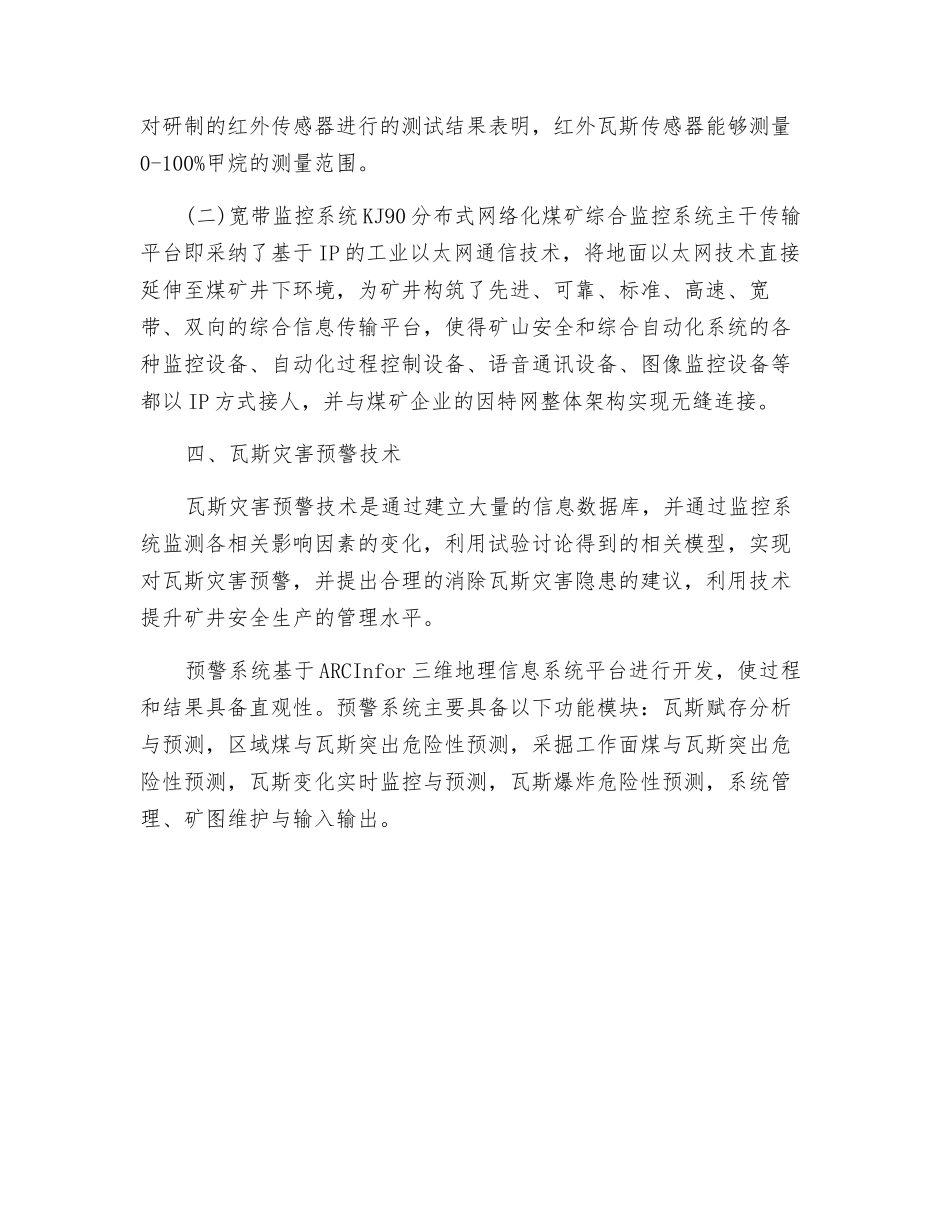 对研制的红外传感器进行的测试结果表明，红外瓦斯传感器能够测量0-100%甲烷的测量范围。

(二)宽带监控系统KJ90分布式网络化煤矿综合监控系统主干传输平台即采纳了基于IP的工业以太网通信技术，将地面以太网技术直接延伸至煤矿井下环境，为矿井构筑了先进、可靠、标准、高速、宽带、双向的综合信息传输平台，使得矿山安全和综合自动化系统的各种监控设备、自动化过程控制设备、语音通讯设备、图像监控设备等都以IP方式接人，并与煤矿企业的因特网整体架构实现无缝连接。

四、瓦斯灾害预警技术

瓦斯灾害预警技术是通过建立大量的信息数据库，并通过监控系统监测各相关影响因素的变化，利用试验讨论得到的相关模型，实现对瓦斯灾害预警，并提出合理的消除瓦斯灾害隐患的建议，利用技术提升矿井安全生产的管理水平。

预警系统基于ARCInfor三维地理信息系统平台进行开发，使过程和结果具备直观性。预警系统主要具备以下功能模块：瓦斯赋存分析与预测，区域煤与瓦斯突出危险性预测，采掘工作面煤与瓦斯突出危险性预测，瓦斯变化实时监控与预测，瓦斯爆炸危险性预测，系统管理、矿图维护与输入输出。